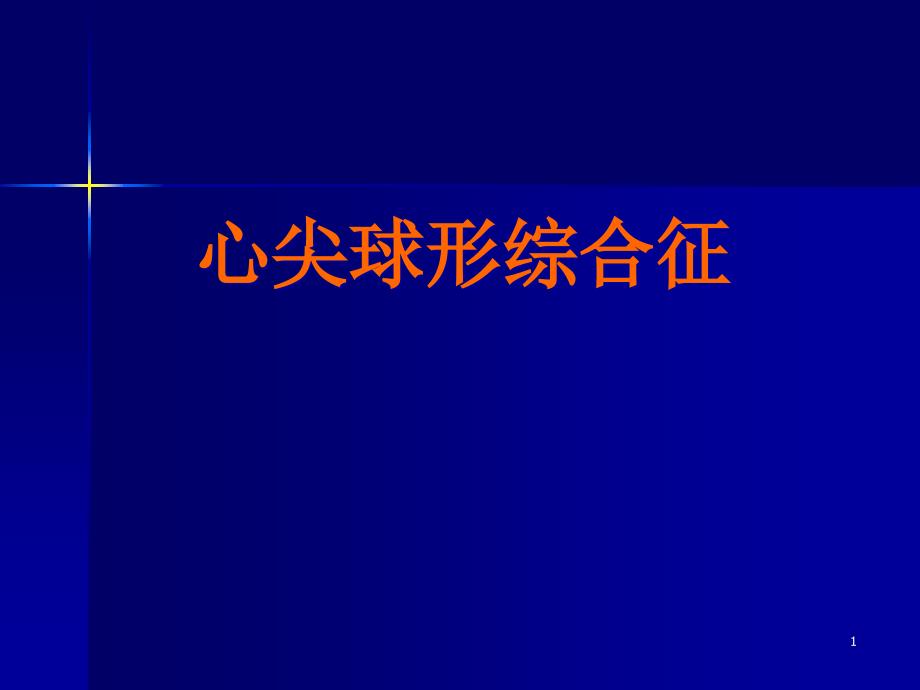 心尖球形综合征

1